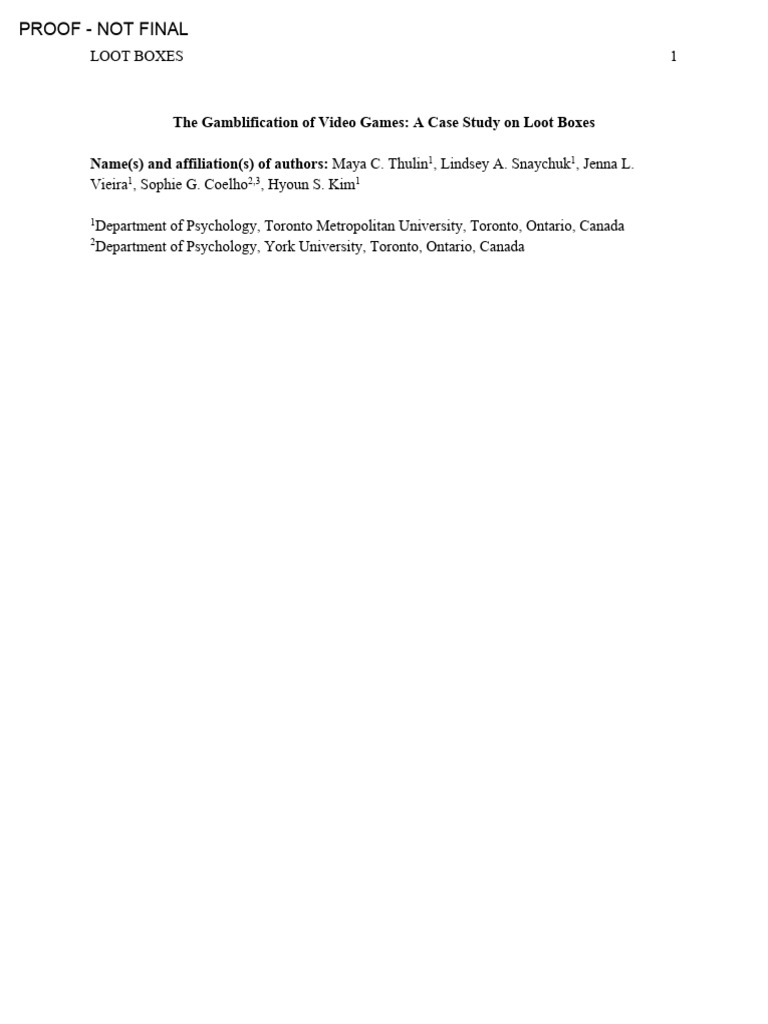 PROOF - NOT FINAL

LOOT BOXES 1

The Gamblification of Video Games: A Case Study on Loot Boxes

Name(s) and affiliation(s) of authors: Maya C. Thulin$^{1}$, Lindsey A. Snaychuk$^{1}$, Jenna L. Vieira$^{1}$, Sophie G. Coelho$^{2,3}$, Hyoun S. Kim$^{1}$

$^{1}$Department of Psychology, Toronto Metropolitan University, Toronto, Ontario, Canada
$^{2}$Department of Psychology, York University, Toronto, Ontario, Canada